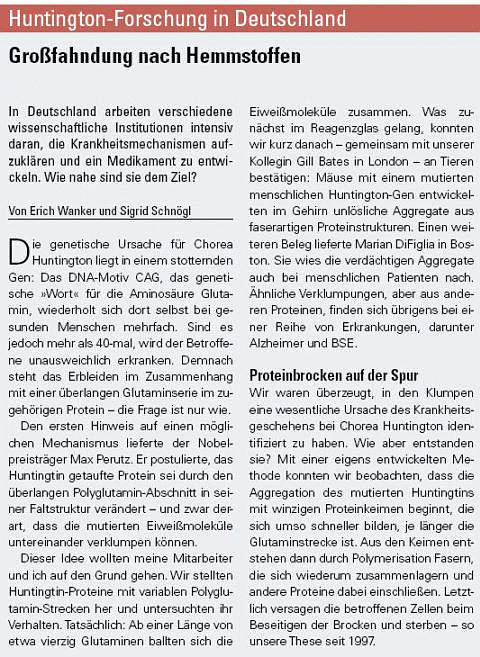 Huntington-Forschung in Deutschland

Großfahndung nach Hemmstoffen

In Deutschland arbeiten verschiedene wissenschaftliche Institutionen intensiv daran, die Krankheitsmechanismen aufzuklären und ein Medikament zu entwickeln. Wie nahe sind sie dem Ziel?

Von Erich Wanker und Sigrid Schnögl

Die genetische Ursache für Chorea Huntington liegt in einem stotternden Gen: Das DNA-Motiv CAG, das genetische »Wort« für die Aminosäure Glutamin, wiederholt sich dort selbst bei gesunden Menschen mehrfach. Sind es jedoch mehr als 40-mal, wird der Betroffene unausweichlich erkranken. Demnach steht das Erbleiden im Zusammenhang mit einer überlangen Glutaminserie im zugehörigen Protein – die Frage ist nur wie.

Den ersten Hinweis auf einen möglichen Mechanismus lieferte der Nobelpreisträger Max Perutz. Er postulierte, das Huntingtin getaufte Protein sei durch den überlangen Polyglutamin-Abschnitt in seiner Faltstruktur verändert – und zwar derart, dass die mutierten Eiweißmoleküle untereinander verklumpen können.

Dieser Idee wollten meine Mitarbeiter und ich auf den Grund gehen. Wir stellten Huntingtin-Proteine mit variablen Polyglutamin-Strecken her und untersuchten ihr Verhalten. Tatsächlich: Ab einer Länge von etwa vierzig Glutaminen ballten sich die Eiweißmoleküle zusammen. Was zunächst im Reagenzglas gelang, konnten wir kurz danach – gemeinsam mit unserer Kollegin Gill Bates in London – an Tieren bestätigen: Mäuse mit einem mutierten menschlichen Huntington-Gen entwickelten im Gehirn unlösliche Aggregate aus faserartigen Proteinstrukturen. Einen weiteren Beleg lieferte Marian DiFiglia in Boston. Sie wies die verdächtigen Aggregate auch bei menschlichen Patienten nach. Ähnliche Verklumpungen, aber aus anderen Proteinen, finden sich übrigens bei einer Reihe von Erkrankungen, darunter Alzheimer und BSE.

Proteinbrocken auf der Spur

Wir waren überzeugt, in den Klumpen eine wesentliche Ursache des Krankheitsgeschehens bei Chorea Huntington identifiziert zu haben. Wie aber entstanden sie? Mit einer eigens entwickelten Methode konnten wir beobachten, dass die Aggregation des mutierten Huntingtins mit winzigen Proteinkeimen beginnt, die sich umso schneller bilden, je länger die Glutaminstrecke ist. Aus den Keimen entstehen dann durch Polymerisation Fasern, die sich wiederum zusammenlagern und andere Proteine dabei einschließen. Letztlich versagen die betroffenen Zellen beim Beseitigen der Brocken und sterben – so unsere These seit 1997.